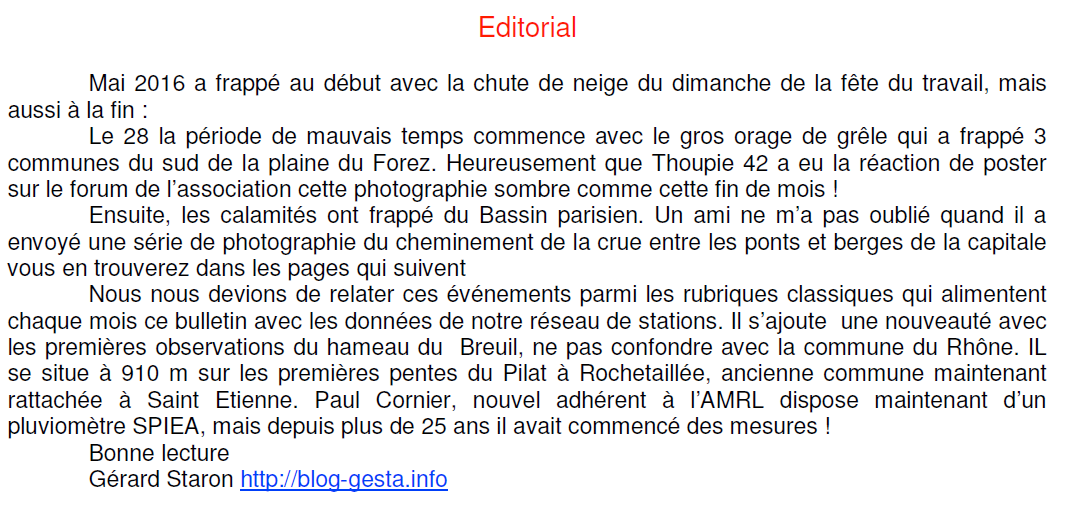 Editorial

Mai 2016 a frappé au début avec la chute de neige du dimanche de la fête du travail, mais aussi à la fin :

Le 28 la période de mauvais temps commence avec le gros orage de grêle qui a frappé 3 communes du sud de la plaine du Forez. Heureusement que Thoupie 42 a eu la réaction de poster sur le forum de l'association cette photographie sombre comme cette fin de mois !

Ensuite, les calamités ont frappé du Bassin parisien. Un ami ne m'a pas oublié quand il a envoyé une série de photographie du cheminement de la crue entre les ponts et berges de la capitale vous en trouverez dans les pages qui suivent

Nous nous devions de relater ces événements parmi les rubriques classiques qui alimentent chaque mois ce bulletin avec les données de notre réseau de stations. Il s'ajoute une nouveauté avec les premières observations du hameau du Breuil, ne pas confondre avec la commune du Rhône. IL se situe à 910 m sur les premières pentes du Pilat à Rochetaillée, ancienne commune maintenant rattachée à Saint Etienne. Paul Cornier, nouvel adhérent à l'AMRL dispose maintenant d'un pluviomètre SPIEA, mais depuis plus de 25 ans il avait commencé des mesures !

Bonne lecture

Gérard Staron http://blog-gesta.info